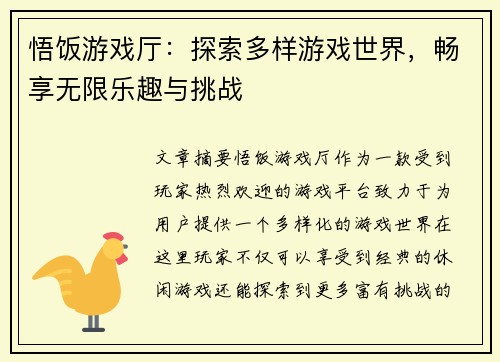 悟饭游戏厅：探索多样游戏世界，畅享无限乐趣与挑战

文章摘要悟饭游戏厅作为一款受到玩家热烈欢迎的游戏平台致力于为用户提供一个多样化的游戏世界在这里玩家不仅可以享受到经典的休闲游戏还能探索到更多富有挑战的